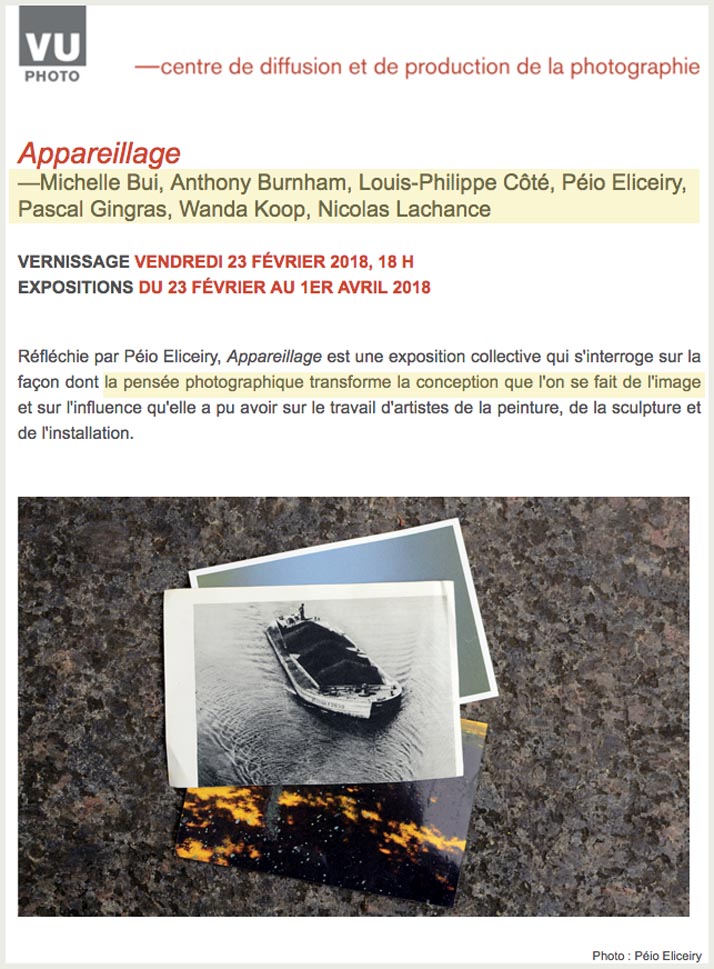 VU
PHOTO

—centre de diffusion et de production de la photographie

Appareillage
—Michelle Bui, Anthony Burnham, Louis-Philippe Côté, Péio Eliceiry, Pascal Gingras, Wanda Koop, Nicolas Lachance

VERNISSAGE VENDREDI 23 FÉVRIER 2018, 18 H
EXPOSITIONS DU 23 FÉVRIER AU 1ER AVRIL 2018

Réfléchie par Péio Eliceiry, Appareillage est une exposition collective qui s'interroge sur la façon dont la pensée photographique transforme la conception que l'on se fait de l'image et sur l'influence qu'elle a pu avoir sur le travail d'artistes de la peinture, de la sculpture et de l'installation.

Photo : Péio Eliceiry